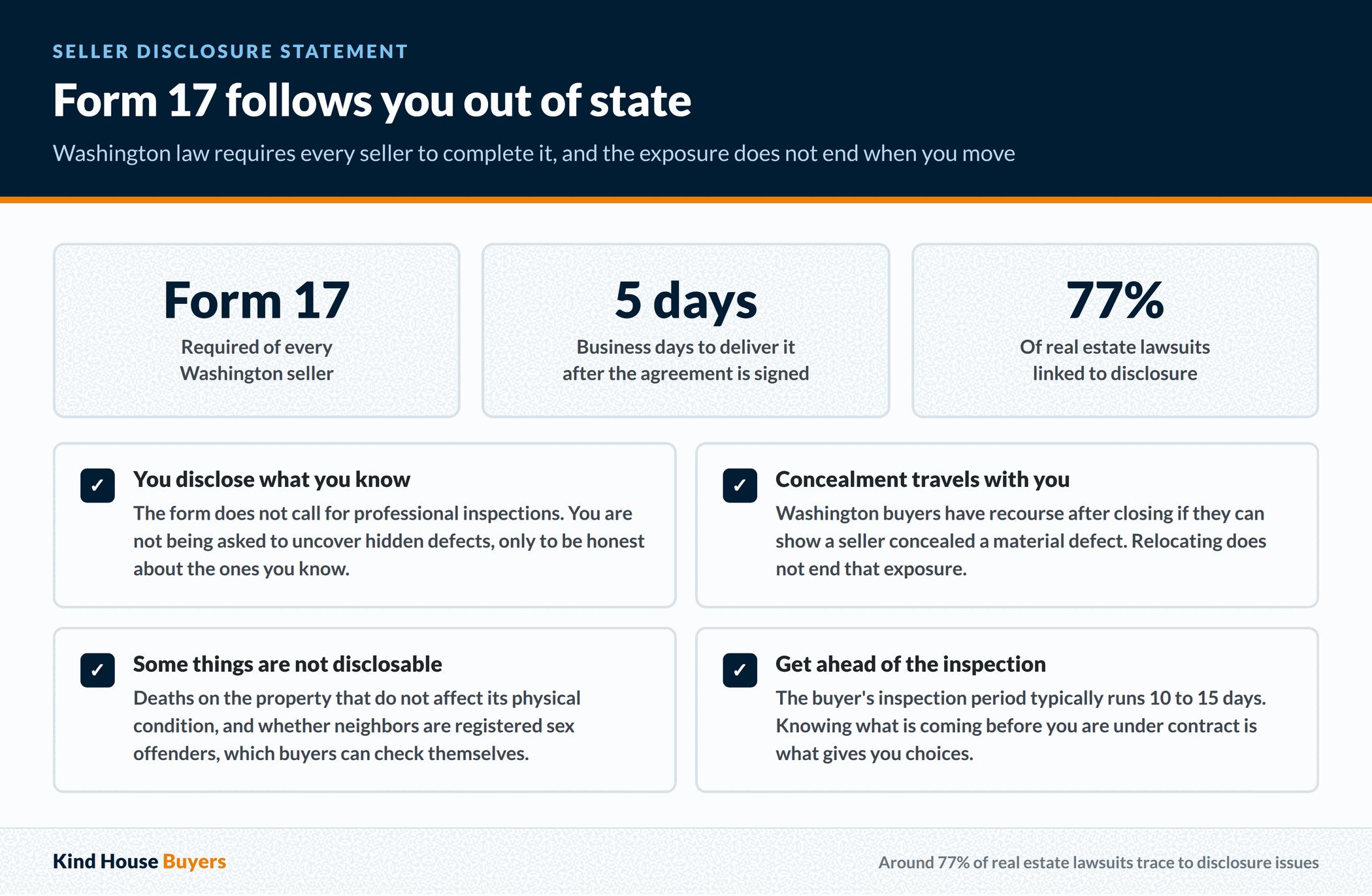 SELLER DISCLOSURE STATEMENT

Form 17 follows you out of state

Washington law requires every seller to complete it, and the exposure does not end when you move

Form 17
Required of every Washington seller

5 days
Business days to deliver it after the agreement is signed

77%
Of real estate lawsuits linked to disclosure

✓ You disclose what you know
The form does not call for professional inspections. You are not being asked to uncover hidden defects, only to be honest about the ones you know.

✓ Concealment travels with you
Washington buyers have recourse after closing if they can show a seller concealed a material defect. Relocating does not end that exposure.

✓ Some things are not disclosable
Deaths on the property that do not affect its physical condition, and whether neighbors are registered sex offenders, which buyers can check themselves.

✓ Get ahead of the inspection
The buyer's inspection period typically runs 10 to 15 days. Knowing what is coming before you are under contract is what gives you choices.

Kind House Buyers

Around 77% of real estate lawsuits trace to disclosure issues